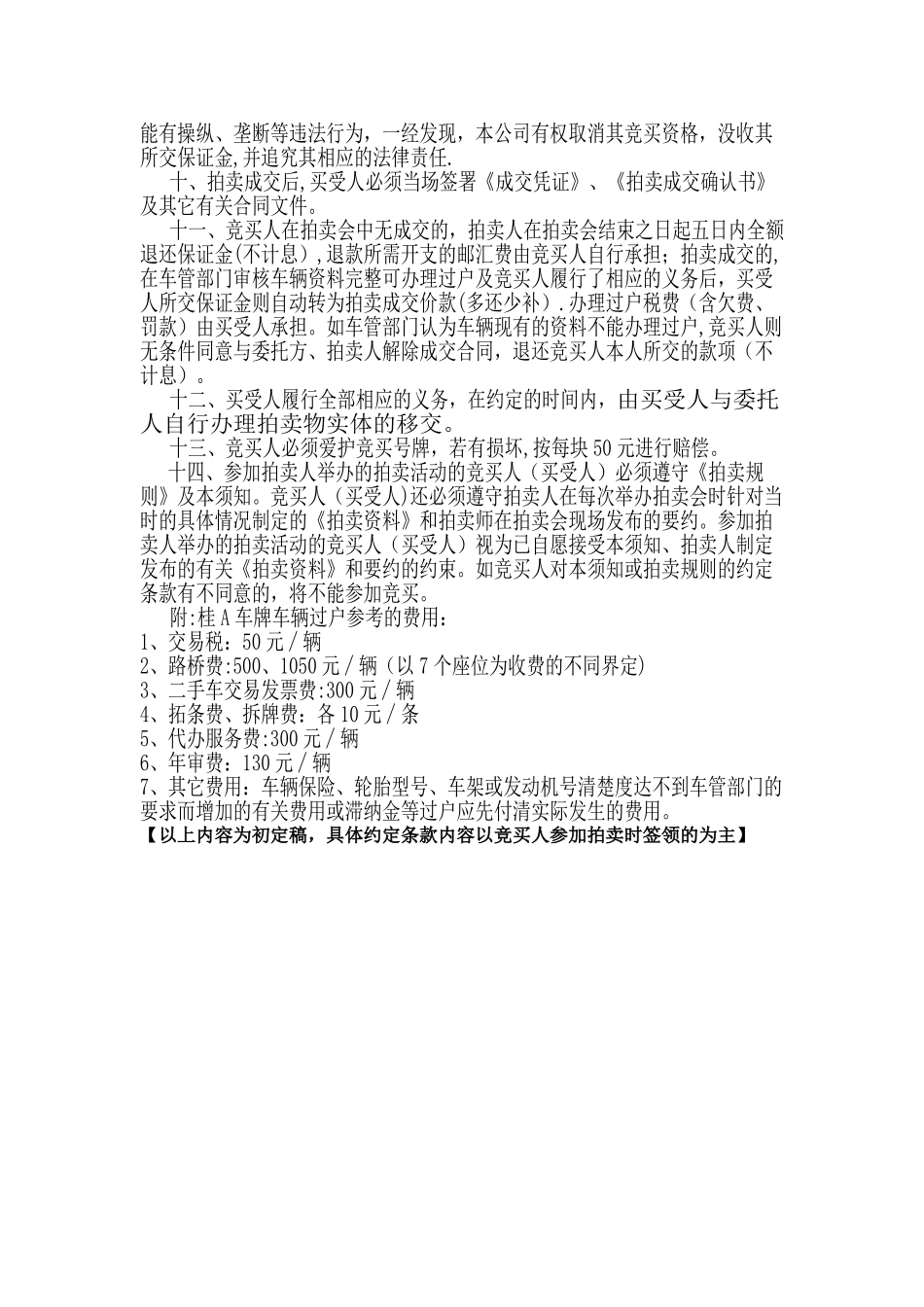 能有操纵、垄断等违法行为，一经发现，本公司有权取消其竞买资格，没收其所交保证金,并追究其相应的法律责任.

十、拍卖成交后,买受人必须当场签署《成交凭证》、《拍卖成交确认书》及其它有关合同文件。

十一、竞买人在拍卖会中无成交的，拍卖人在拍卖会结束之日起五日内全额退还保证金(不计息),退款所需开支的邮汇费由竞买人自行承担；拍卖成交的,在车管部门审核车辆资料完整可办理过户及竞买人履行了相应的义务后，买受人所交保证金则自动转为拍卖成交价款(多还少补).办理过户税费（含欠费、罚款）由买受人承担。如车管部门认为车辆现有的资料不能办理过户,竞买人则无条件同意与委托方、拍卖人解除成交合同，退还竞买人本人所交的款项（不计息）。

十二、买受人履行全部相应的义务，在约定的时间内，由买受人与委托人自行办理拍卖物实体的移交。

十三、竞买人必须爱护竞买号牌，若有损坏,按每块50元进行赔偿。

十四、参加拍卖人举办的拍卖活动的竞买人（买受人）必须遵守《拍卖规则》及本须知。竞买人（买受人）还必须遵守拍卖人在每次举办拍卖会时针对当时的具体情况制定的《拍卖资料》和拍卖师在拍卖会现场发布的要约。参加拍卖人举办的拍卖活动的竞买人（买受人）视为已自愿接受本须知、拍卖人制定发布的有关《拍卖资料》和要约的约束。如竞买人对本须知或拍卖规则的约定条款有不同意的，将不能参加竞买。

附:桂A车牌车辆过户参考的费用：
1、交易税：50元／辆
2、路桥费:500、1050元／辆（以7个座位为收费的不同界定)
3、二手车交易发票费:300元／辆
4、拓条费、拆牌费：各10元／条
5、代办服务费:300元／辆
6、年审费：130元／辆
7、其它费用：车辆保险、轮胎型号、车架或发动机号清楚度达不到车管部门的要求而增加的有关费用或滞纳金等过户应先付清实际发生的费用。
【以上内容为初定稿，具体约定条款内容以竞买人参加拍卖时签领的为主】